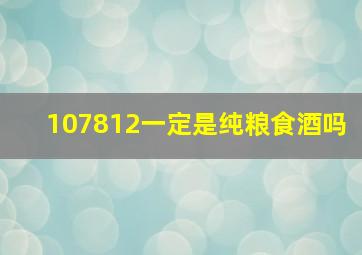 107812一定是纯粮食酒吗